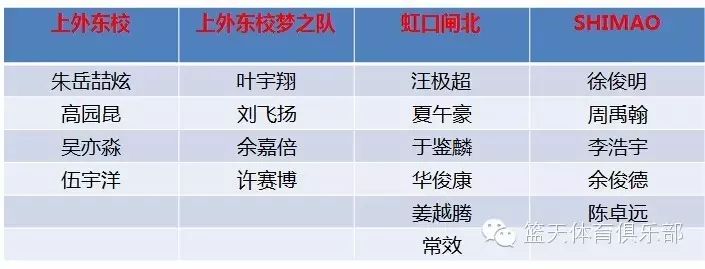 | 上外东校 | 上外东校梦之队 | 虹口闸北 | SHIMAO |
|---|---|---|---|
| 朱岳喆炫 | 叶宇翔 | 汪极超 | 徐俊明 |
| 高园昆 | 刘飞扬 | 夏午豪 | 周禹翰 |
| 吴亦淼 | 余嘉倍 | 于鉴麟 | 李浩宇 |
| 伍宇洋 | 许赛博 | 华俊康 | 余俊德 |
| | | 姜越腾 | 陈卓远 |
| | | 常效 | |

篮天体育俱乐部